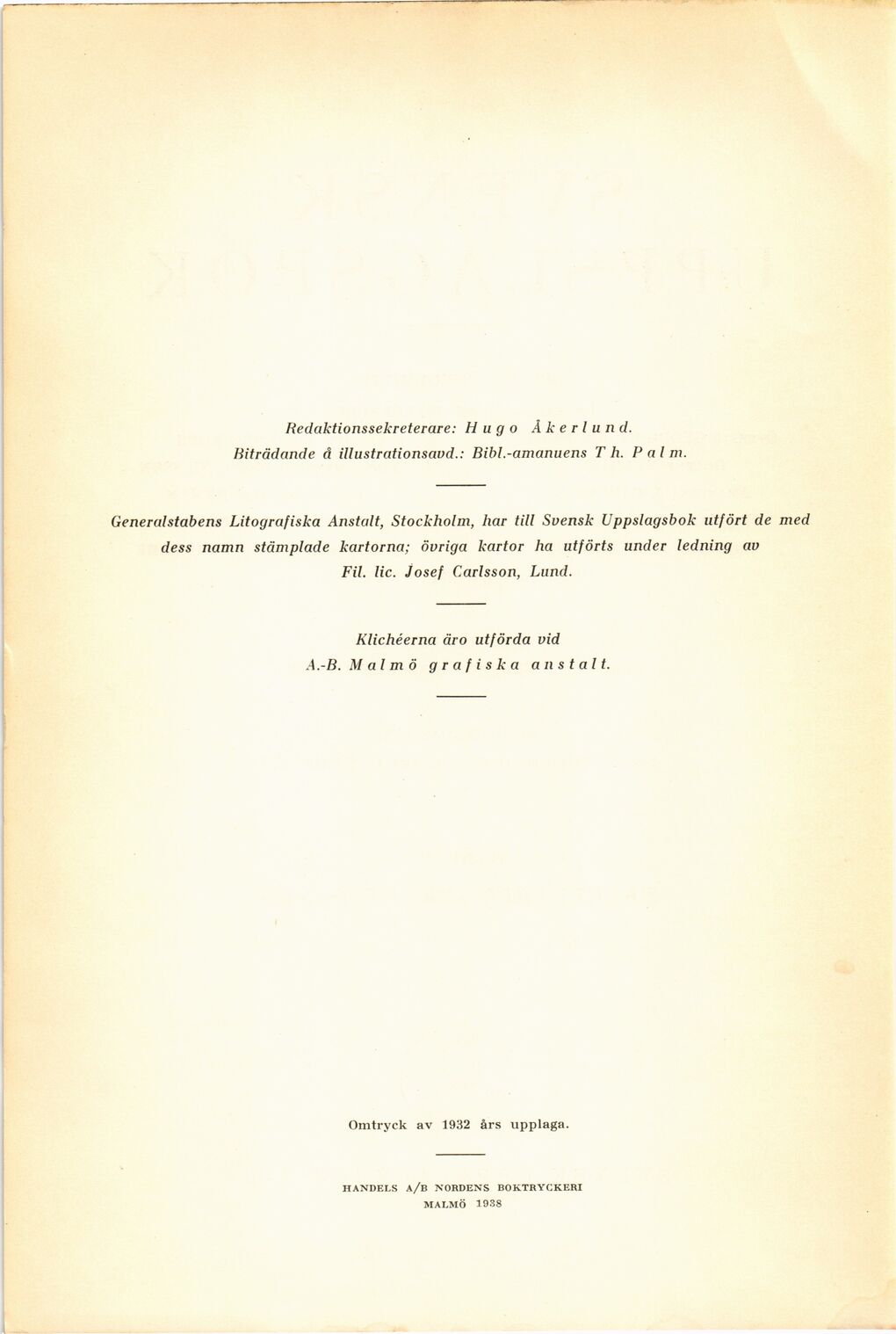 Redaktionssekreterare: Hugo Åkerlund.
Biträdande å illustrationsavd.: Bibl.-amanuens Th. Palm.

Generalstabens Litografiska Anstalt, Stockholm, har till Svensk Uppslagsbok utfört de med dess namn stämplade kartorna; övriga kartor ha utförts under ledning av Fil. lic. Josef Carlsson, Lund.

Klichéerna äro utförda vid
A.-B. Malmö grafiska anstalt.

Omtryck av 1932 års upplaga.

HANDELS A/B NORDENS BOKTRYCKERI
MALMÖ 1938